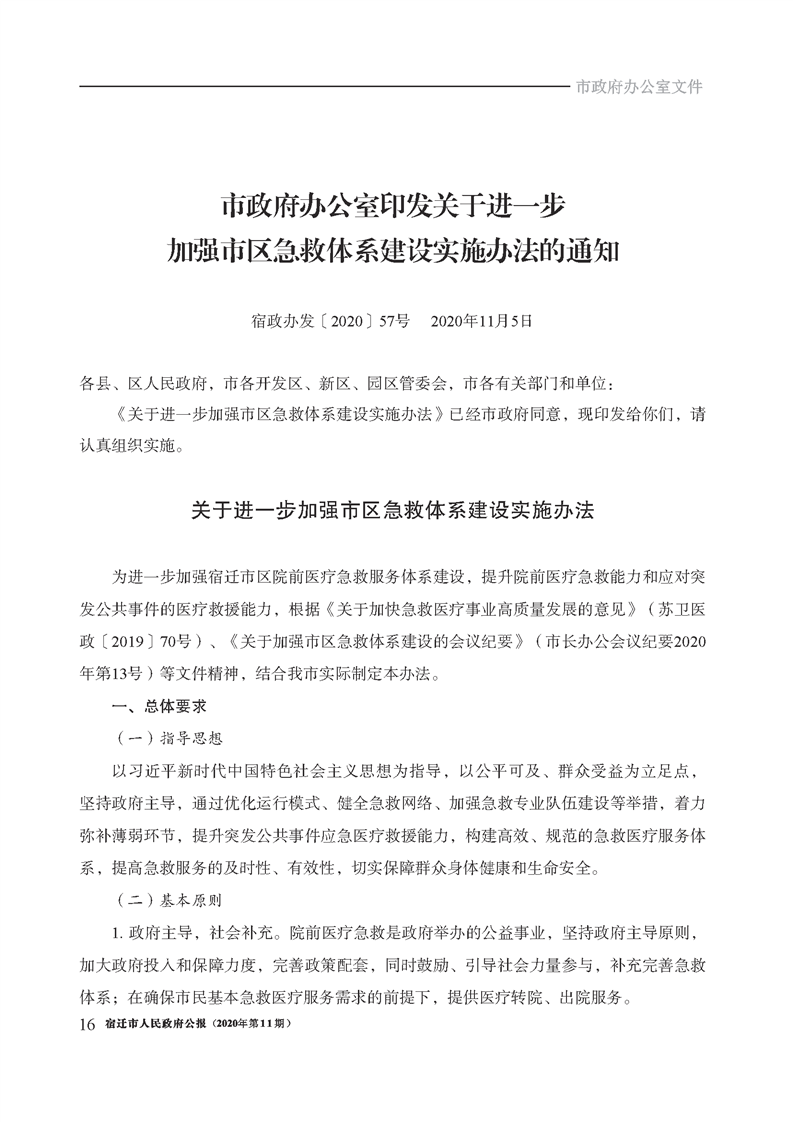 市政府办公室文件

市政府办公室印发关于进一步加强市区急救体系建设实施办法的通知

宿政办发〔2020〕57号　2020年11月5日

各县、区人民政府，市各开发区、新区、园区管委会，市各有关部门和单位：

《关于进一步加强市区急救体系建设实施办法》已经市政府同意，现印发给你们，请认真组织实施。

关于进一步加强市区急救体系建设实施办法

为进一步加强宿迁市区院前医疗急救服务体系建设，提升院前医疗急救能力和应对突发公共事件的医疗救援能力，根据《关于加快急救医疗事业高质量发展的意见》（苏卫医政〔2019〕70号）、《关于加强市区急救体系建设的会议纪要》（市长办公会议纪要2020年第13号）等文件精神，结合我市实际制定本办法。

一、总体要求

（一）指导思想

以习近平新时代中国特色社会主义思想为指导，以公平可及、群众受益为立足点，坚持政府主导，通过优化运行模式、健全急救网络、加强急救专业队伍建设等举措，着力弥补薄弱环节，提升突发公共事件应急医疗救援能力，构建高效、规范的急救医疗服务体系，提高急救服务的及时性、有效性，切实保障群众身体健康和生命安全。

（二）基本原则

1. 政府主导，社会补充。院前医疗急救是政府举办的公益事业，坚持政府主导原则，加大政府投入和保障力度，完善政策配套，同时鼓励、引导社会力量参与，补充完善急救体系；在确保市民基本急救医疗服务需求的前提下，提供医疗转院、出院服务。

16　宿迁市人民政府公报（2020年第11期）